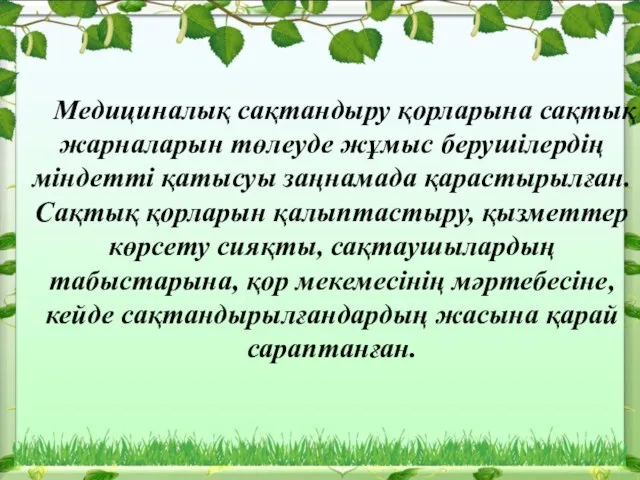 Медициналық сақтандыру қорларына сақтық жарналарын төлеуде жұмыс берушілердің міндетті қатысуы заңнамада қарастырылған. Сақтық қорларын қалыптастыру, қызметтер көрсету сияқты, сақтаушылардың табыстарына, қор мекемесінің мәртебесіне, кейде сақтандырылғандардың жасына қарай сараптанған.